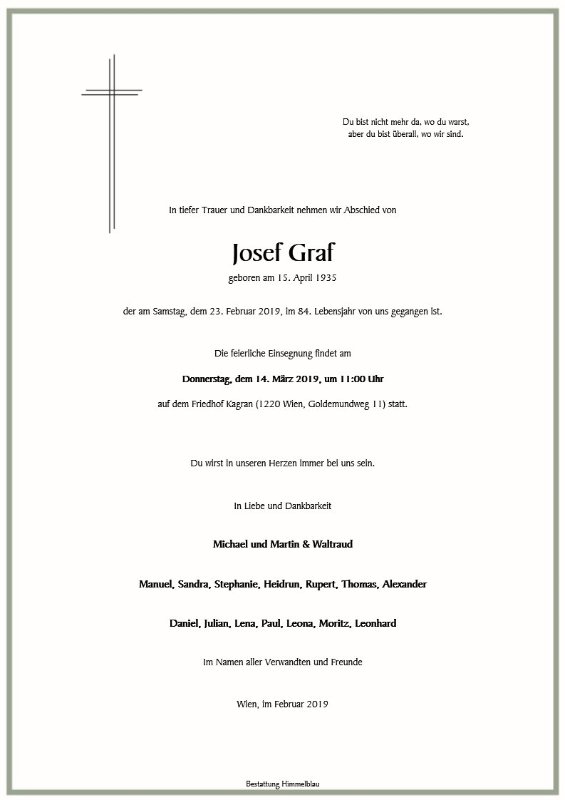 Du bist nicht mehr da, wo du warst,
aber du bist überall, wo wir sind.

In tiefer Trauer und Dankbarkeit nehmen wir Abschied von

Josef Graf

geboren am 15. April 1935

der am Samstag, dem 23. Februar 2019, im 84. Lebensjahr von uns gegangen ist.

Die feierliche Einsegnung findet am

Donnerstag, dem 14. März 2019, um 11:00 Uhr

auf dem Friedhof Kagran (1220 Wien, Goldemundweg 11) statt.

Du wirst in unseren Herzen immer bei uns sein.

In Liebe und Dankbarkeit

Michael und Martin & Waltraud

Manuel, Sandra, Stephanie, Heidrun, Rupert, Thomas, Alexander

Daniel, Julian, Lena, Paul, Leona, Moritz, Leonhard

Im Namen aller Verwandten und Freunde

Wien, im Februar 2019

Bestattung Himmelblau